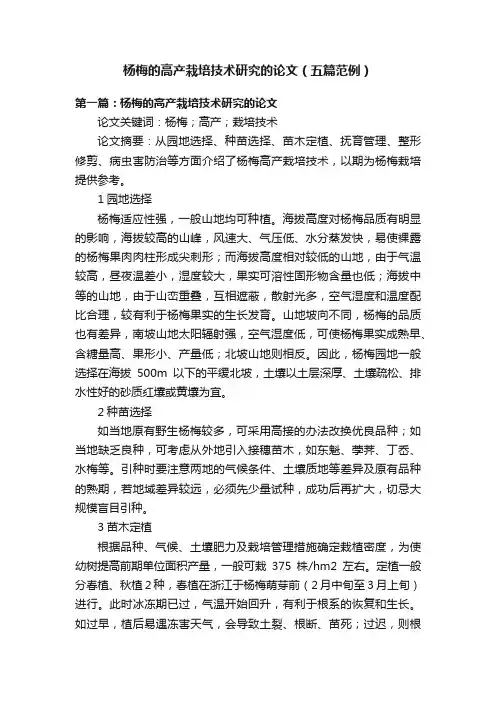 杨梅的高产栽培技术研究的论文（五篇范例）

第一篇：杨梅的高产栽培技术研究的论文

论文关键词：杨梅；高产；栽培技术

论文摘要：从园地选择、种苗选择、苗木定植、抚育管理、整形修剪、病虫害防治等方面介绍了杨梅高产栽培技术，以期为杨梅栽培提供参考。

1 园地选择

杨梅适应性强，一般山地均可种植。海拔高度对杨梅品质有明显的影响，海拔较高的山峰，风速大、气压低、水分蒸发快，易使裸露的杨梅果肉肉柱形成尖刺形；而海拔高度相对较低的山地，由于气温较高，昼夜温差小，湿度较大，果实可溶性固形物含量也低；海拔中等的山地，由于山峦重叠，互相遮蔽，散射光多，空气湿度和温度配比合理，较有利于杨梅果实的生长发育。山地坡向不同，杨梅的品质也有差异，南坡山地太阳辐射强，空气湿度低，可使杨梅果实成熟早、含糖量高、果形小、产量低；北坡山地则相反。因此，杨梅园地一般选择在海拔 500m 以下的平缓北坡，土壤以土层深厚、土壤疏松、排水性好的砂质红壤或黄壤为宜。

2 种苗选择

如当地原有野生杨梅较多，可采用高接的办法改换优良品种；如当地缺乏良种，可考虑从外地引入接穗苗木，如东魁、荸荠、丁岙、水梅等。引种时要注意两地的气候条件、土壤质地等差异及原有品种的熟期，若地域差异较远，必须先少量试种，成功后再扩大，切忌大规模盲目引种。

3 苗木定植

根据品种、气候、土壤肥力及栽培管理措施确定栽植密度，为使幼树提高前期单位面积产量，一般可栽 375 株/hm2 左右。定植一般分春植、秋植 2 种，春植在浙江于杨梅萌芽前（2 月中旬至 3 月上旬）进行。此时冰冻期已过，气温开始回升，有利于根系的恢复和生长。如过早，植后易遭冻害天气，会导致土裂、根断、苗死；过迟，则根